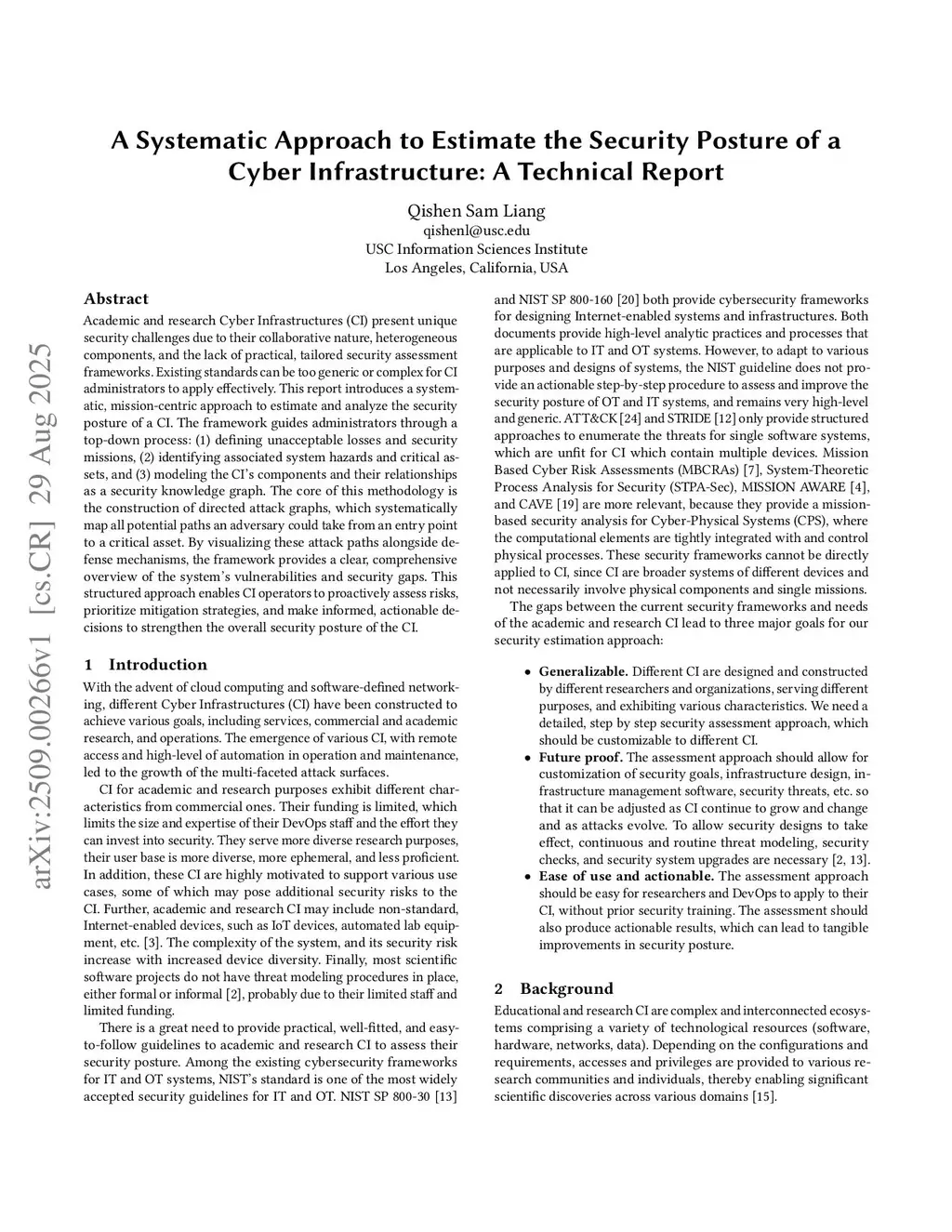 arXiv:2509.00266v1 [cs.CR] 29 Aug 2025

A Systematic Approach to Estimate the Security Posture of a Cyber Infrastructure: A Technical Report

Qishen Sam Liang
qishenl@usc.edu
USC Information Sciences Institute
Los Angeles, California, USA

Abstract

Academic and research Cyber Infrastructures (CI) present unique security challenges due to their collaborative nature, heterogeneous components, and the lack of practical, tailored security assessment frameworks. Existing standards can be too generic or complex for CI administrators to apply effectively. This report introduces a systematic, mission-centric approach to estimate and analyze the security posture of a CI. The framework guides administrators through a top-down process: (1) defining unacceptable losses and security missions, (2) identifying associated system hazards and critical assets, and (3) modeling the CI's components and their relationships as a security knowledge graph. The core of this methodology is the construction of directed attack graphs, which systematically map all potential paths an adversary could take from an entry point to a critical asset. By visualizing these attack paths alongside defense mechanisms, the framework provides a clear, comprehensive overview of the system's vulnerabilities and security gaps. This structured approach enables CI operators to proactively assess risks, prioritize mitigation strategies, and make informed, actionable decisions to strengthen the overall security posture of the CI.

1 Introduction

With the advent of cloud computing and software-defined networking, different Cyber Infrastructures (CI) have been constructed to achieve various goals, including services, commercial and academic research, and operations. The emergence of various CI, with remote access and high-level of automation in operation and maintenance, led to the growth of the multi-faceted attack surfaces.

CI for academic and research purposes exhibit different characteristics from commercial ones. Their funding is limited, which limits the size and expertise of their DevOps staff and the effort they can invest into security. They serve more diverse research purposes, their user base is more diverse, more ephemeral, and less proficient. In addition, these CI are highly motivated to support various use cases, some of which may pose additional security risks to the CI. Further, academic and research CI may include non-standard, Internet-enabled devices, such as IoT devices, automated lab equipment, etc. [3]. The complexity of the system, and its security risk increase with increased device diversity. Finally, most scientific software projects do not have threat modeling procedures in place, either formal or informal [2], probably due to their limited staff and limited funding.

There is a great need to provide practical, well-fitted, and easy-to-follow guidelines to academic and research CI to assess their security posture. Among the existing cybersecurity frameworks for IT and OT systems, NIST's standard is one of the most widely accepted security guidelines for IT and OT. NIST SP 800-30 [13] and NIST SP 800-160 [20] both provide cybersecurity frameworks for designing Internet-enabled systems and infrastructures. Both documents provide high-level analytic practices and processes that are applicable to IT and OT systems. However, to adapt to various purposes and designs of systems, the NIST guideline does not provide an actionable step-by-step procedure to assess and improve the security posture of OT and IT systems, and remains very high-level and generic. ATT&CK [24] and STRIDE [12] only provide structured approaches to enumerate the threats for single software systems, which are unfit for CI which contain multiple devices. Mission Based Cyber Risk Assessments (MBCRAs) [7], System-Theoretic Process Analysis for Security (STPA-Sec), MISSION AWARE [4], and CAVE [19] are more relevant, because they provide a mission-based security analysis for Cyber-Physical Systems (CPS), where the computational elements are tightly integrated with and control physical processes. These security frameworks cannot be directly applied to CI, since CI are broader systems of different devices and not necessarily involve physical components and single missions.

The gaps between the current security frameworks and needs of the academic and research CI lead to three major goals for our security estimation approach:

• Generalizable. Different CI are designed and constructed by different researchers and organizations, serving different purposes, and exhibiting various characteristics. We need a detailed, step by step security assessment approach, which should be customizable to different CI.
• Future proof. The assessment approach should allow for customization of security goals, infrastructure design, infrastructure management software, security threats, etc. so that it can be adjusted as CI continue to grow and change and as attacks evolve. To allow security designs to take effect, continuous and routine threat modeling, security checks, and security system upgrades are necessary [2, 13].
• Ease of use and actionable. The assessment approach should be easy for researchers and DevOps to apply to their CI, without prior security training. The assessment should also produce actionable results, which can lead to tangible improvements in security posture.

2 Background

Educational and research CI are complex and interconnected ecosystems comprising a variety of technological resources (software, hardware, networks, data). Depending on the configurations and requirements, accesses and privileges are provided to various research communities and individuals, thereby enabling significant scientific discoveries across various domains [15].